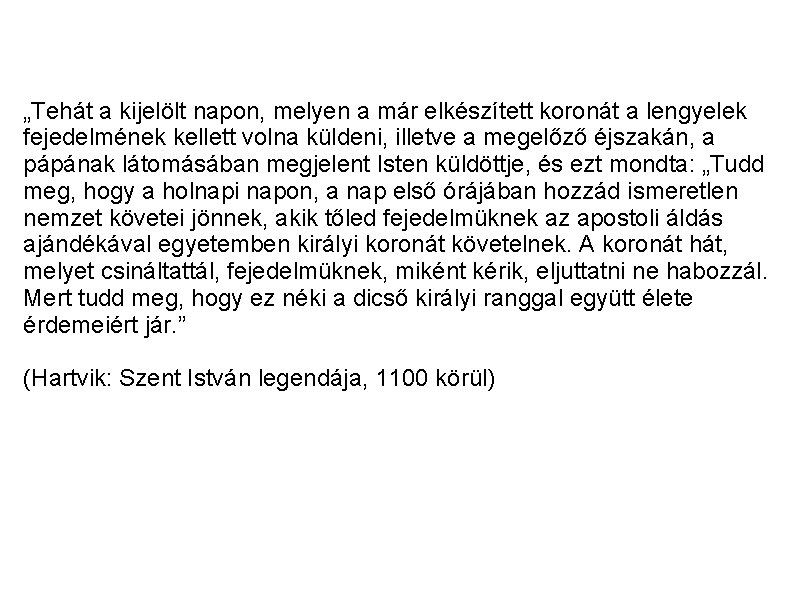 „Tehát a kijelölt napon, melyen a már elkészített koronát a lengyelek fejedelmének kellett volna küldeni, illetve a megelőző éjszakán, a pápának látomásában megjelent Isten küldöttje, és ezt mondta: „Tudd meg, hogy a holnapi napon, a nap első órájában hozzád ismeretlen nemzet követei jönnek, akik tőled fejedelmüknek az apostoli áldás ajándékával egyetemben királyi koronát követelnek. A koronát hát, melyet csináltattál, fejedelmüknek, miként kérik, eljuttatni ne habozzál. Mert tudd meg, hogy ez néki a dicső királyi ranggal együtt élete érdemeiért jár."

(Hartvik: Szent István legendája, 1100 körül)